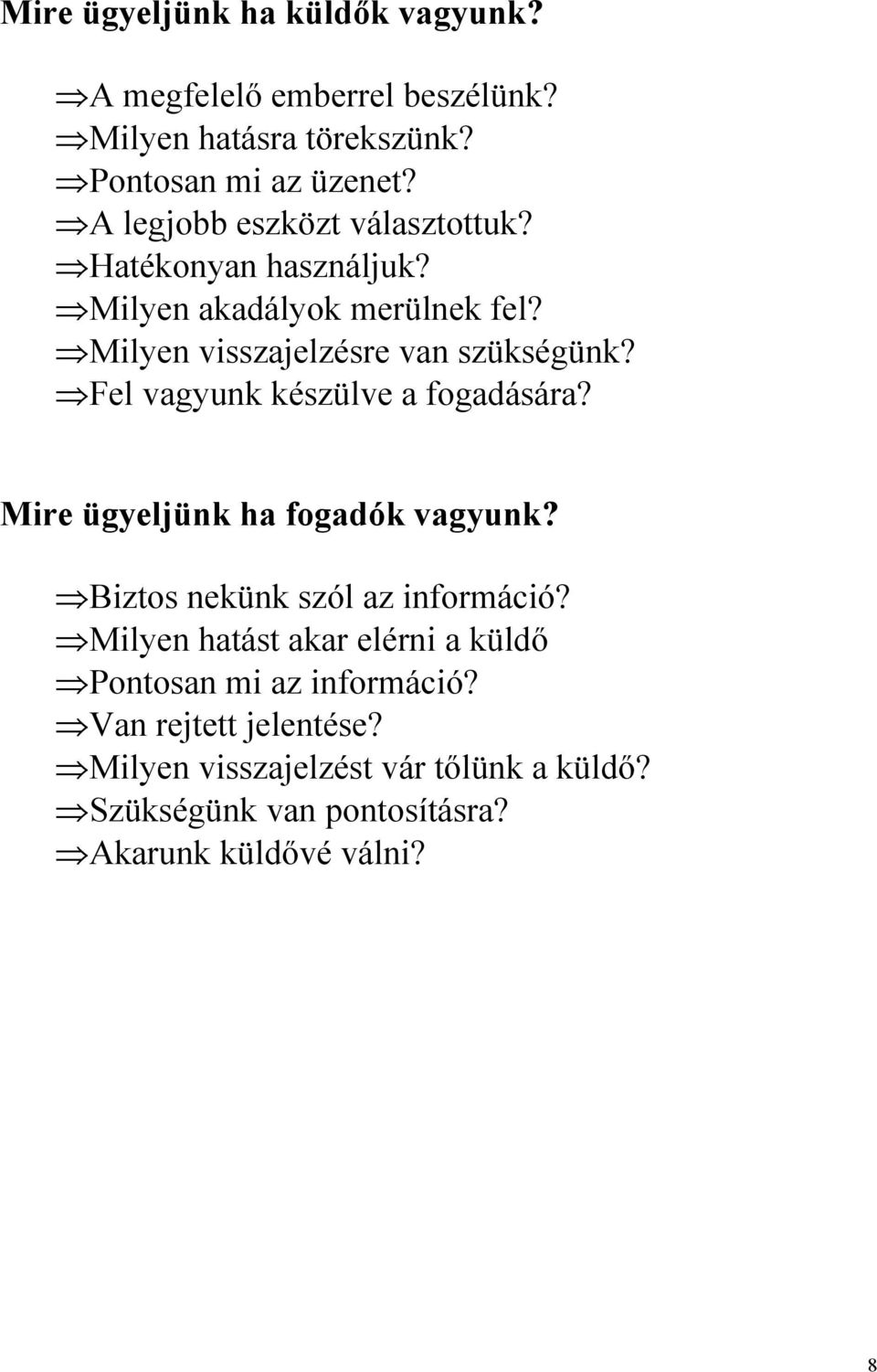 Mire ügyeljünk ha küldők vagyunk?

⇒A megfelelő emberrel beszélünk?
⇒Milyen hatásra törekszünk?
⇒Pontosan mi az üzenet?
⇒A legjobb eszközt választottuk?
⇒Hatékonyan használjuk?
⇒Milyen akadályok merülnek fel?
⇒Milyen visszajelzésre van szükségünk?
⇒Fel vagyunk készülve a fogadására?

Mire ügyeljünk ha fogadók vagyunk?

⇒Biztos nekünk szól az információ?
⇒Milyen hatást akar elérni a küldő
⇒Pontosan mi az információ?
⇒Van rejtett jelentése?
⇒Milyen visszajelzést vár tőlünk a küldő?
⇒Szükségünk van pontosításra?
⇒Akarunk küldővé válni?

8